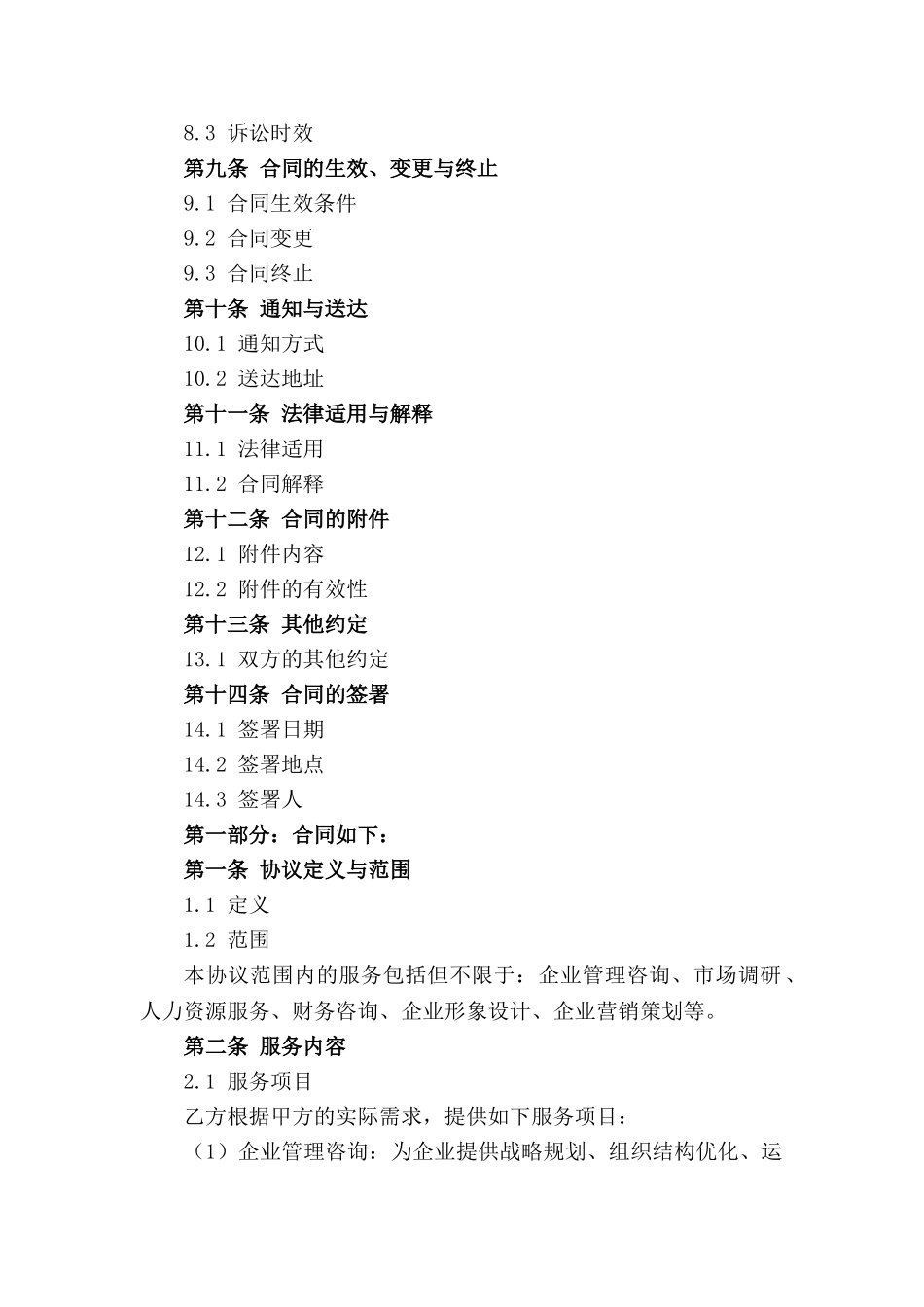 8.3 诉讼时效

第九条 合同的生效、变更与终止

9.1 合同生效条件

9.2 合同变更

9.3 合同终止

第十条 通知与送达

10.1 通知方式

10.2 送达地址

第十一条 法律适用与解释

11.1 法律适用

11.2 合同解释

第十二条 合同的附件

12.1 附件内容

12.2 附件的有效性

第十三条 其他约定

13.1 双方的其他约定

第十四条 合同的签署

14.1 签署日期

14.2 签署地点

14.3 签署人

第一部分：合同如下：

第一条 协议定义与范围

1.1 定义

1.2 范围

本协议范围内的服务包括但不限于：企业管理咨询、市场调研、人力资源服务、财务咨询、企业形象设计、企业营销策划等。

第二条 服务内容

2.1 服务项目

乙方根据甲方的实际需求，提供如下服务项目：

（1）企业管理咨询：为企业提供战略规划、组织结构优化、运